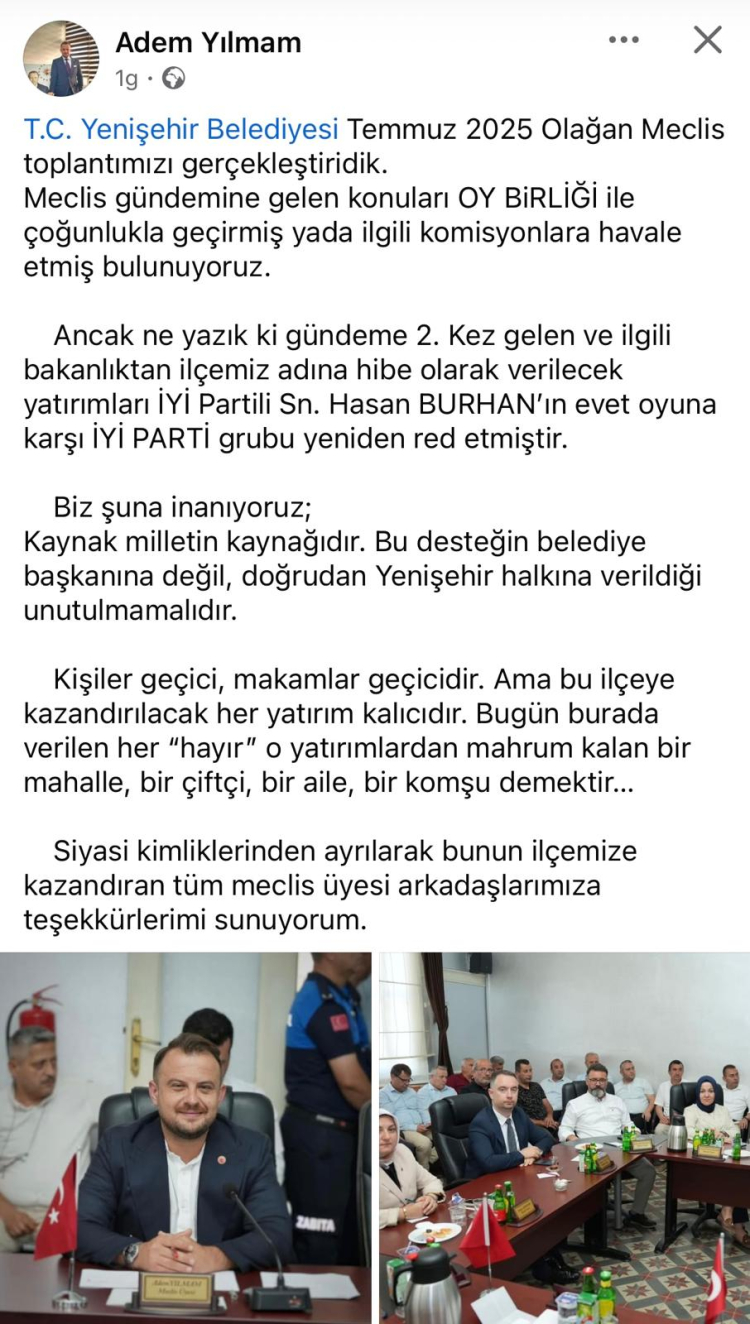 Adem Yılmam
1g ·

T.C. Yenişehir Belediyesi Temmuz 2025 Olağan Meclis toplantımızı gerçekleştiridik.
Meclis gündemine gelen konuları OY BiRLİĞİ ile çoğunlukla geçirmiş yada ilgili komisyonlara havale etmiş bulunuyoruz.

Ancak ne yazık ki gündeme 2. Kez gelen ve ilgili bakanlıktan ilçemiz adına hibe olarak verilecek yatırımları İYİ Partili Sn. Hasan BURHAN'ın evet oyuna karşı İYİ PARTİ grubu yeniden red etmiştir.

Biz şuna inanıyoruz;
Kaynak milletin kaynağıdır. Bu desteğin belediye başkanına değil, doğrudan Yenişehir halkına verildiği unutulmamalıdır.

Kişiler geçici, makamlar geçicidir. Ama bu ilçeye kazandırılacak her yatırım kalıcıdır. Bugün burada verilen her "hayır" o yatırımlardan mahrum kalan bir mahalle, bir çiftçi, bir aile, bir komşu demektir...

Siyasi kimliklerinden ayrılarak bunun ilçemize kazandıran tüm meclis üyesi arkadaşlarımıza teşekkürlerimi sunuyorum.

ZABITA
Adem YILMAM
Meclis Üyesi